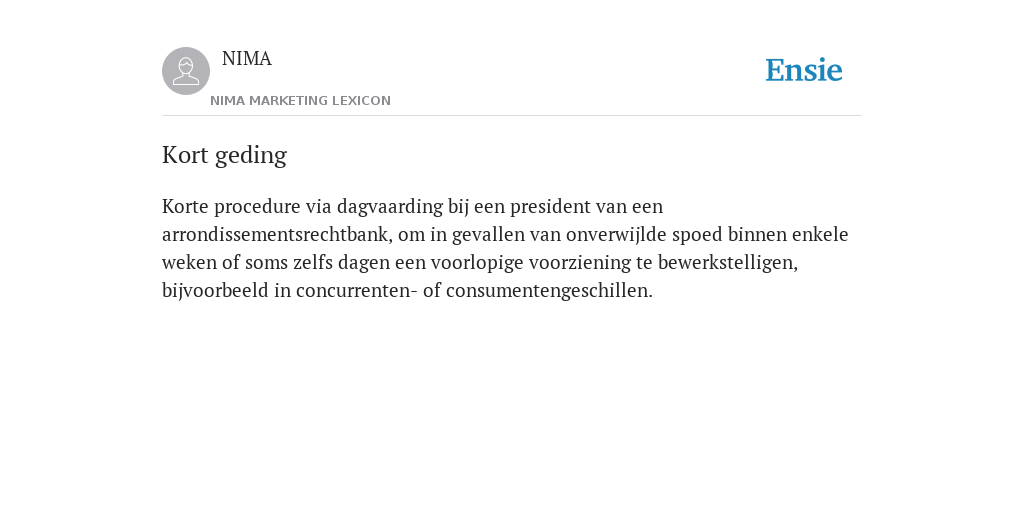 NIMA

NIMA MARKETING LEXICON

Ensie

Kort geding

Korte procedure via dagvaarding bij een president van een arrondissementsrechtbank, om in gevallen van onverwijlde spoed binnen enkele weken of soms zelfs dagen een voorlopige voorziening te bewerkstelligen, bijvoorbeeld in concurrenten- of consumentengeschillen.